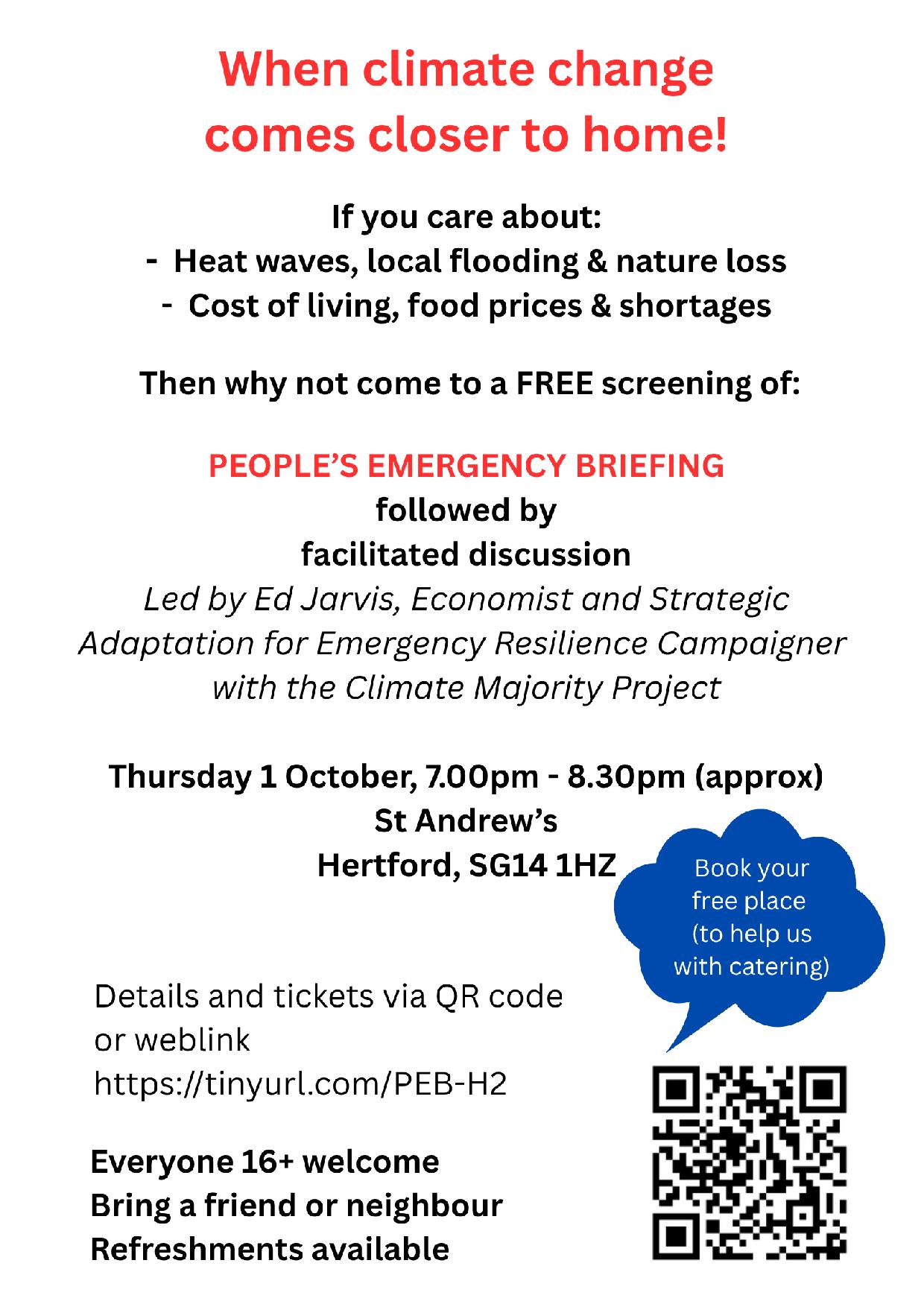 When climate change comes closer to home!

If you care about:
- Heat waves, local flooding & nature loss
- Cost of living, food prices & shortages

Then why not come to a FREE screening of:

PEOPLE'S EMERGENCY BRIEFING
followed by
facilitated discussion
Led by Ed Jarvis, Economist and Strategic Adaptation for Emergency Resilience Campaigner with the Climate Majority Project

Thursday 1 October, 7.00pm - 8.30pm (approx)
St Andrew's
Hertford, SG14 1HZ

Book your free place (to help us with catering)

Details and tickets via QR code or weblink
https://tinyurl.com/PEB-H2

Everyone 16+ welcome
Bring a friend or neighbour
Refreshments available